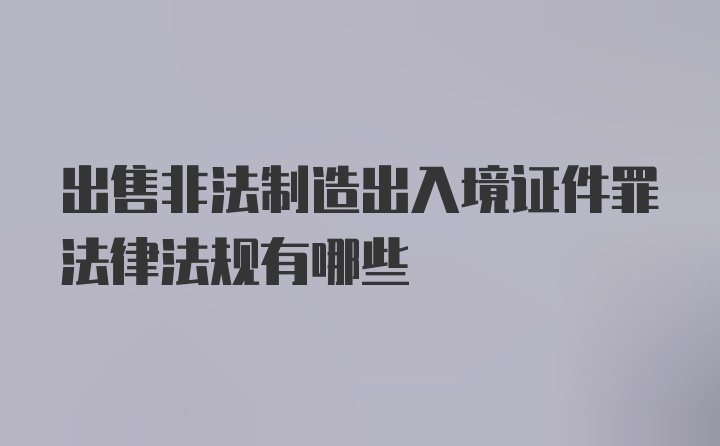 出售非法制造出入境证件罪法律法规有哪些